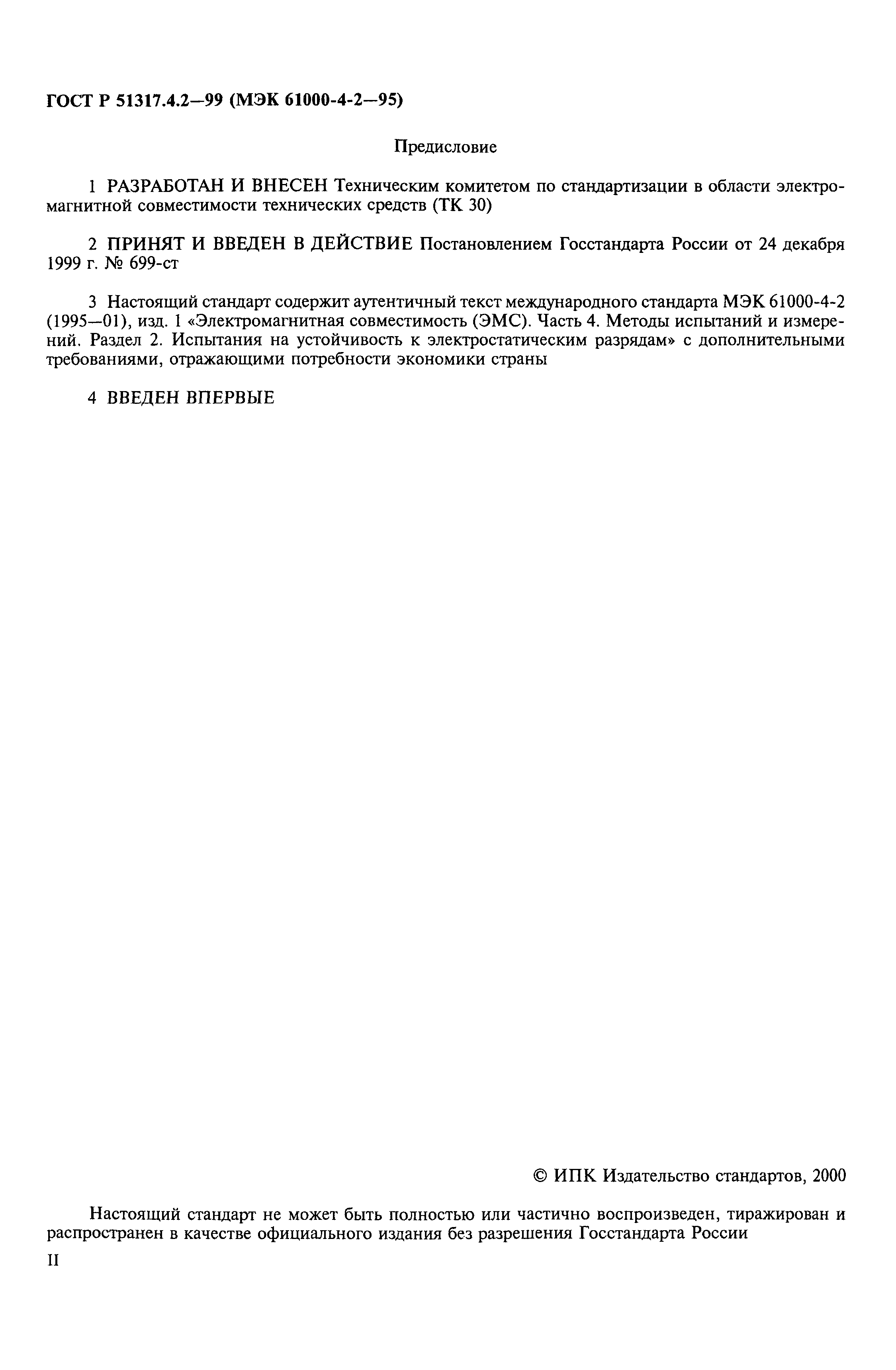 ГОСТ Р 51317.4.2—99 (МЭК 61000-4-2—95)

Предисловие

1 РАЗРАБОТАН И ВНЕСЕН Техническим комитетом по стандартизации в области электромагнитной совместимости технических средств (ТК 30)

2 ПРИНЯТ И ВВЕДЕН В ДЕЙСТВИЕ Постановлением Госстандарта России от 24 декабря 1999 г. № 699-ст

3 Настоящий стандарт содержит аутентичный текст международного стандарта МЭК 61000-4-2 (1995—01), изд. 1 «Электромагнитная совместимость (ЭМС). Часть 4. Методы испытаний и измерений. Раздел 2. Испытания на устойчивость к электростатическим разрядам» с дополнительными требованиями, отражающими потребности экономики страны

4 ВВЕДЕН ВПЕРВЫЕ

© ИПК Издательство стандартов, 2000

Настоящий стандарт не может быть полностью или частично воспроизведен, тиражирован и распространен в качестве официального издания без разрешения Госстандарта России

II